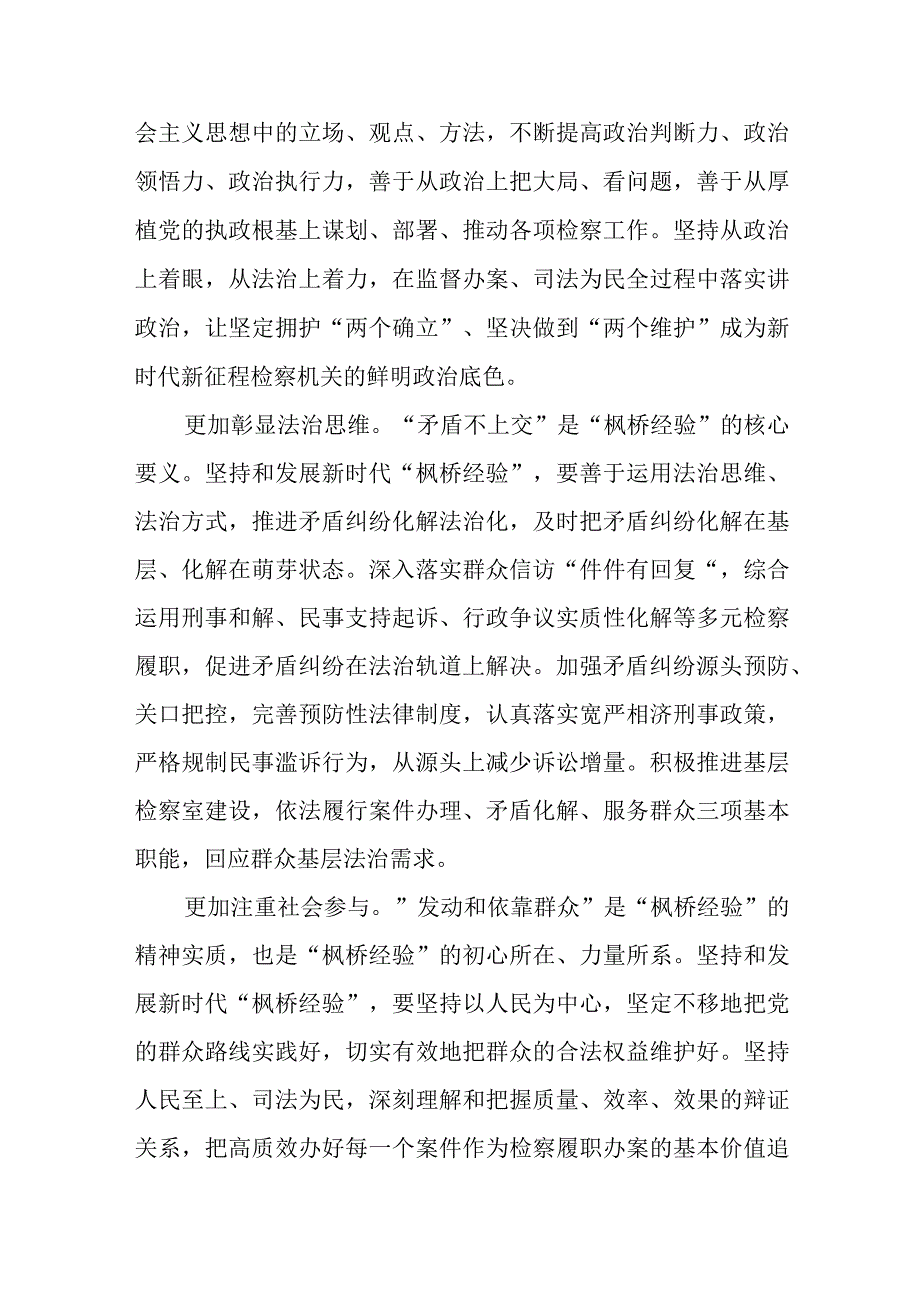 会主义思想中的立场、观点、方法，不断提高政治判断力、政治领悟力、政治执行力，善于从政治上把大局、看问题，善于从厚植党的执政根基上谋划、部署、推动各项检察工作。坚持从政治上着眼，从法治上着力，在监督办案、司法为民全过程中落实讲政治，让坚定拥护“两个确立”、坚决做到“两个维护”成为新时代新征程检察机关的鲜明政治底色。

更加彰显法治思维。“矛盾不上交”是“枫桥经验”的核心要义。坚持和发展新时代“枫桥经验”，要善于运用法治思维、法治方式，推进矛盾纠纷化解法治化，及时把矛盾纠纷化解在基层、化解在萌芽状态。深入落实群众信访“件件有回复“，综合运用刑事和解、民事支持起诉、行政争议实质性化解等多元检察履职，促进矛盾纠纷在法治轨道上解决。加强矛盾纠纷源头预防、关口把控，完善预防性法律制度，认真落实宽严相济刑事政策，严格规制民事滥诉行为，从源头上减少诉讼增量。积极推进基层检察室建设，依法履行案件办理、矛盾化解、服务群众三项基本职能，回应群众基层法治需求。

更加注重社会参与。”发动和依靠群众”是“枫桥经验”的精神实质，也是“枫桥经验”的初心所在、力量所系。坚持和发展新时代“枫桥经验”，要坚持以人民为中心，坚定不移地把党的群众路线实践好，切实有效地把群众的合法权益维护好。坚持人民至上、司法为民，深刻理解和把握质量、效率、效果的辩证关系，把高质效办好每一个案件作为检察履职办案的基本价值追